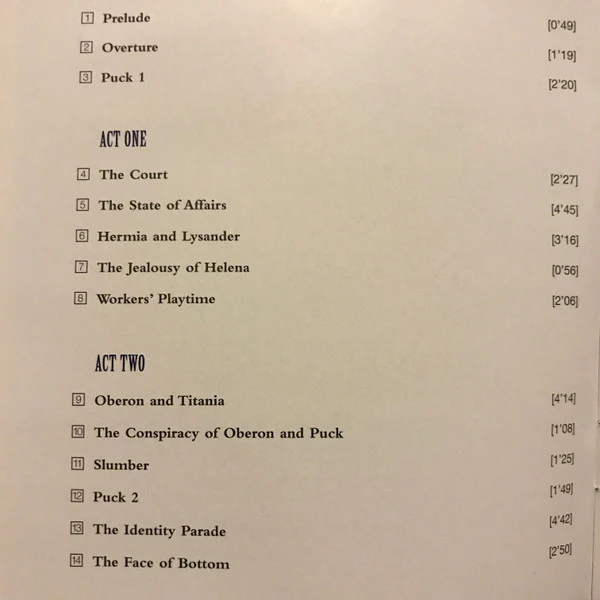 1 Prelude [0'49]

2 Overture [1'19]

3 Puck 1 [2'20]

ACT ONE

4 The Court [2'27]

5 The State of Affairs [4'45]

6 Hermia and Lysander [3'16]

7 The Jealousy of Helena [0'56]

8 Workers' Playtime [2'06]

ACT TWO

9 Oberon and Titania [4'14]

10 The Conspiracy of Oberon and Puck [1'08]

11 Slumber [1'25]

12 Puck 2 [1'49]

13 The Identity Parade [4'42]

14 The Face of Bottom [2'50]